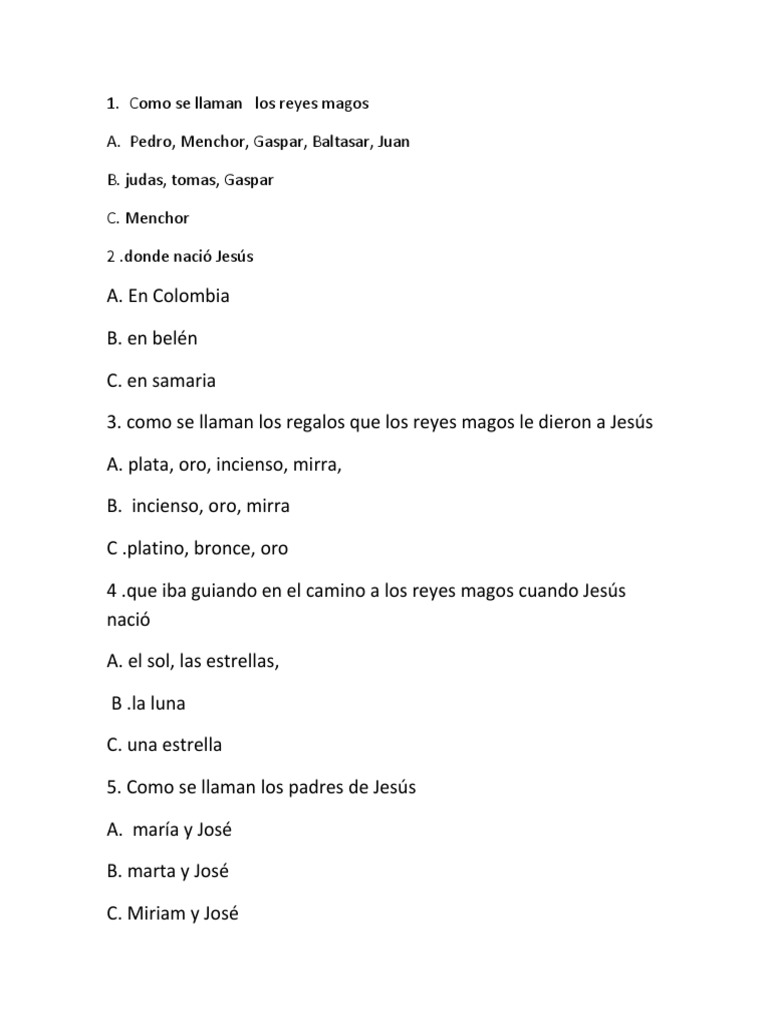 1. Como se llaman los reyes magos

A. Pedro, Menchor, Gaspar, Baltasar, Juan

B. judas, tomas, Gaspar

C. Menchor

2 .donde nació Jesús

A. En Colombia

B. en belén

C. en samaria

3. como se llaman los regalos que los reyes magos le dieron a Jesús

A. plata, oro, incienso, mirra,

B. incienso, oro, mirra

C .platino, bronce, oro

4 .que iba guiando en el camino a los reyes magos cuando Jesús nació

A. el sol, las estrellas,

B .la luna

C. una estrella

5. Como se llaman los padres de Jesús

A. maría y José

B. marta y José

C. Miriam y José